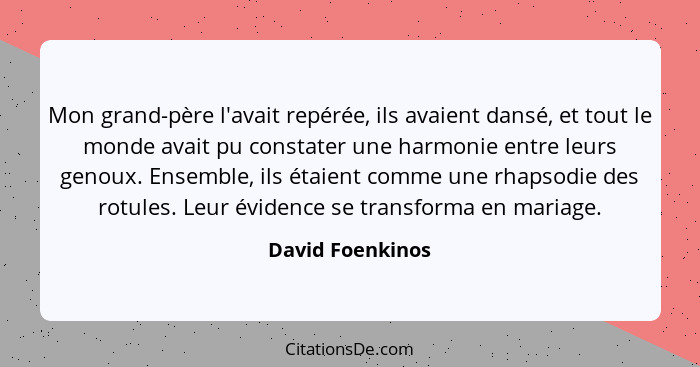 Mon grand-père l'avait repérée, ils avaient dansé, et tout le monde avait pu constater une harmonie entre leurs genoux. Ensemble, ils étaient comme une rhapsodie des rotules. Leur évidence se transforma en mariage.

David Foenkinos

CitationsDe.com